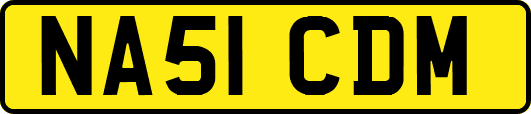 NA51 CDM